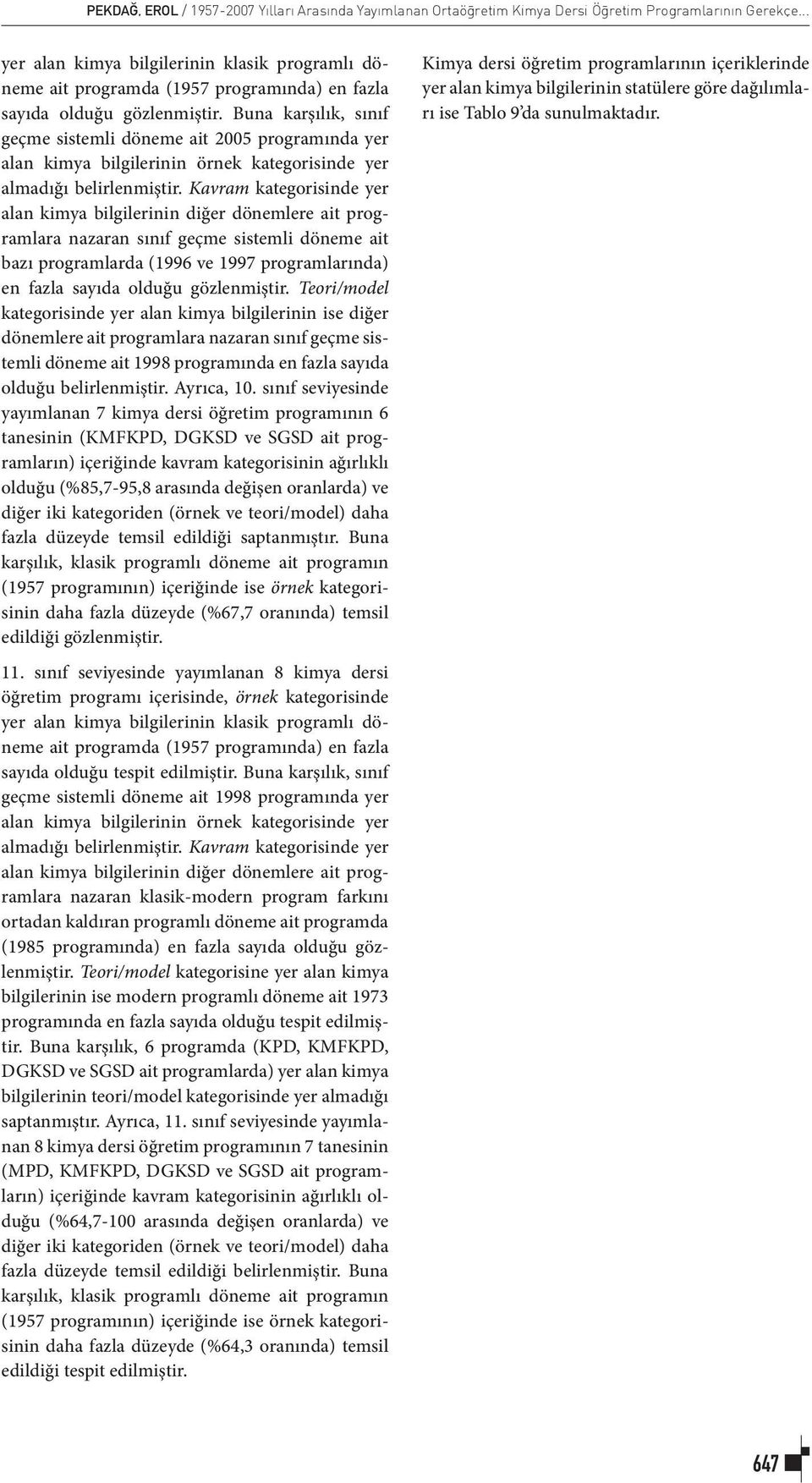 PEKDAĞ, EROL / 1957-2007 Yılları Arasında Yayımlanan Ortaöğretim Kimya Dersi Öğretim Programlarının Gerekçe...

yer alan kimya bilgilerinin klasik programlı döneme ait programda (1957 programında) en fazla sayıda olduğu gözlenmiştir. Buna karşılık, sınıf geçme sistemli döneme ait 2005 programında yer alan kimya bilgilerinin örnek kategorisinde yer almadığı belirlenmiştir. Kavram kategorisinde yer alan kimya bilgilerinin diğer dönemlere ait programlara nazaran sınıf geçme sistemli döneme ait bazı programlarda (1996 ve 1997 programlarında) en fazla sayıda olduğu gözlenmiştir. Teori/model kategorisinde yer alan kimya bilgilerinin ise diğer dönemlere ait programlara nazaran sınıf geçme sistemli döneme ait 1998 programında en fazla sayıda olduğu belirlenmiştir. Ayrıca, 10. sınıf seviyesinde yayımlanan 7 kimya dersi öğretim programının 6 tanesinin (KMFKPD, DGKSD ve SGSD ait programların) içeriğinde kavram kategorisinin ağırlıklı olduğu (%85,7-95,8 arasında değişen oranlarda) ve diğer iki kategoriden (örnek ve teori/model) daha fazla düzeyde temsil edildiği saptanmıştır. Buna karşılık, klasik programlı döneme ait programın (1957 programının) içeriğinde ise örnek kategorisinin daha fazla düzeyde (%67,7 oranında) temsil edildiği gözlenmiştir.

11. sınıf seviyesinde yayımlanan 8 kimya dersi öğretim programı içerisinde, örnek kategorisinde yer alan kimya bilgilerinin klasik programlı döneme ait programda (1957 programında) en fazla sayıda olduğu tespit edilmiştir. Buna karşılık, sınıf geçme sistemli döneme ait 1998 programında yer alan kimya bilgilerinin örnek kategorisinde yer almadığı belirlenmiştir. Kavram kategorisinde yer alan kimya bilgilerinin diğer dönemlere ait programlara nazaran klasik-modern program farkını ortadan kaldıran programlı döneme ait programda (1985 programında) en fazla sayıda olduğu gözlenmiştir. Teori/model kategorisine yer alan kimya bilgilerinin ise modern programlı döneme ait 1973 programında en fazla sayıda olduğu tespit edilmiştir. Buna karşılık, 6 programda (KPD, KMFKPD, DGKSD ve SGSD ait programlarda) yer alan kimya bilgilerinin teori/model kategorisinde yer almadığı saptanmıştır. Ayrıca, 11. sınıf seviyesinde yayımlanan 8 kimya dersi öğretim programının 7 tanesinin (MPD, KMFKPD, DGKSD ve SGSD ait programların) içeriğinde kavram kategorisinin ağırlıklı olduğu (%64,7-100 arasında değişen oranlarda) ve diğer iki kategoriden (örnek ve teori/model) daha fazla düzeyde temsil edildiği belirlenmiştir. Buna karşılık, klasik programlı döneme ait programın (1957 programının) içeriğinde ise örnek kategorisinin daha fazla düzeyde (%64,3 oranında) temsil edildiği tespit edilmiştir.

Kimya dersi öğretim programlarının içeriklerinde yer alan kimya bilgilerinin statülere göre dağılımları ise Tablo 9'da sunulmaktadır.

647